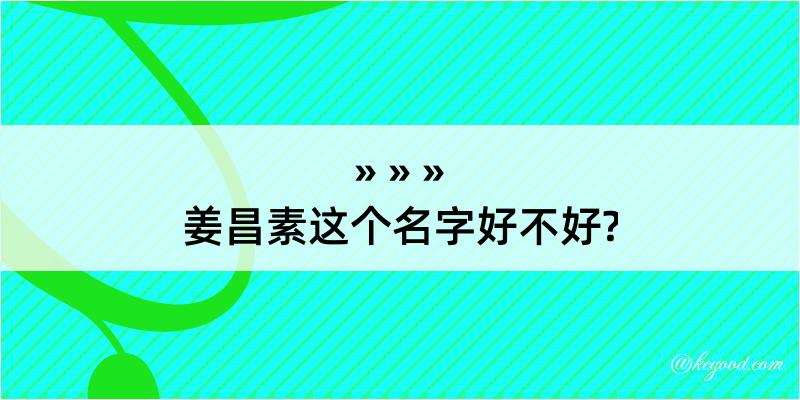 » » »
姜昌素这个名字好不好?

@keyood.com